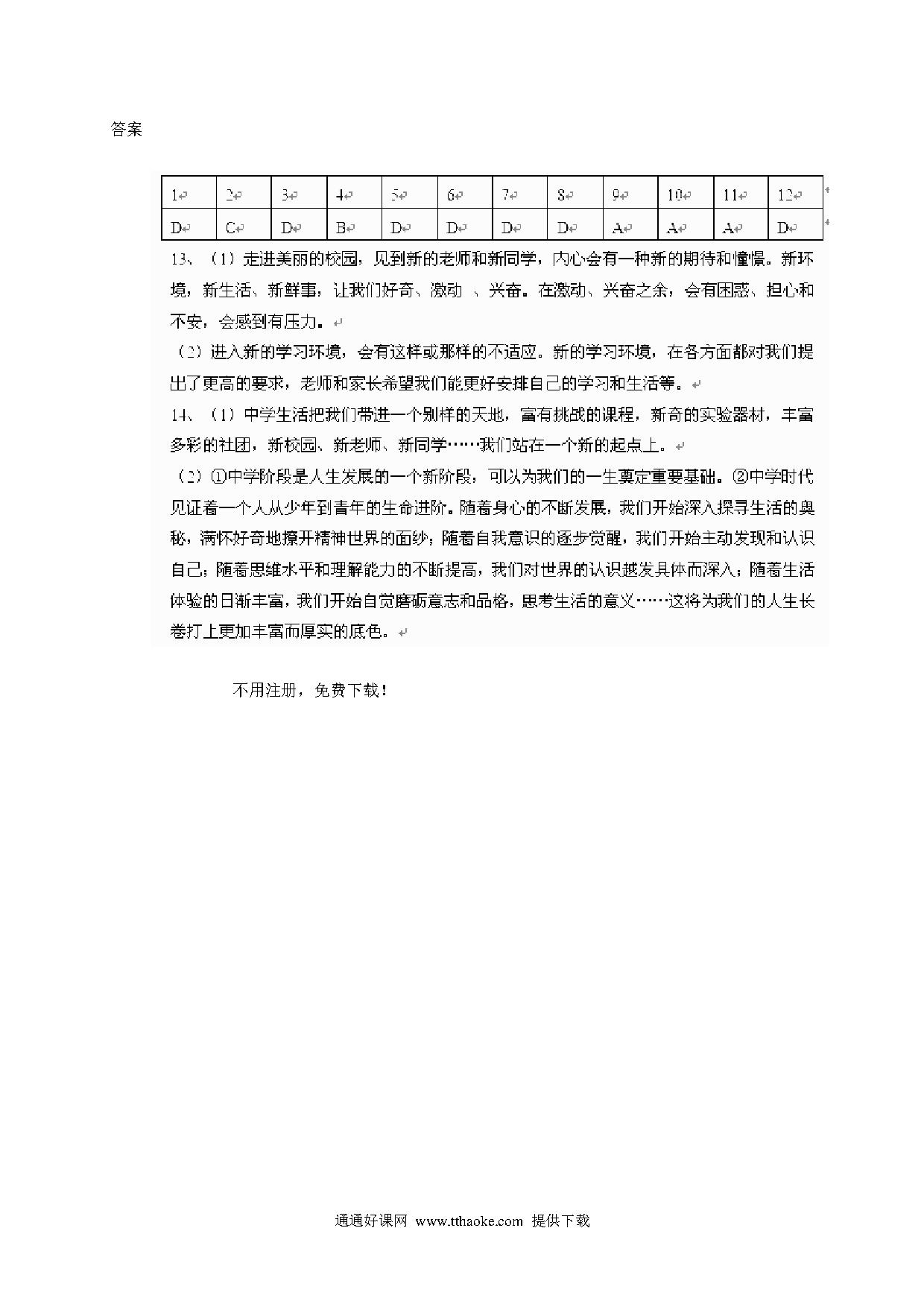 答案

| 1 | 2 | 3 | 4 | 5 | 6 | 7 | 8 | 9 | 10 | 11 | 12 |
|---|---|---|---|---|---|---|---|---|---|---|---|
| D | C | D | B | D | D | D | D | A | A | A | D |

13、（1）走进美丽的校园，见到新的老师和新同学，内心会有一种新的期待和憧憬。新环境，新生活、新鲜事，让我们好奇、激动 、兴奋。在激动、兴奋之余，会有困惑、担心和不安，会感到有压力。

（2）进入新的学习环境，会有这样或那样的不适应。新的学习环境，在各方面都对我们提出了更高的要求，老师和家长希望我们能更好安排自己的学习和生活等。

14、（1）中学生活把我们带进一个别样的天地，富有挑战的课程，新奇的实验器材，丰富多彩的社团，新校园、新老师、新同学……我们站在一个新的起点上。

（2）①中学阶段是人生发展的一个新阶段，可以为我们的一生奠定重要基础。②中学时代见证着一个人从少年到青年的生命进阶。随着身心的不断发展，我们开始深入探寻生活的奥秘，满怀好奇地撩开精神世界的面纱；随着自我意识的逐步觉醒，我们开始主动发现和认识自己；随着思维水平和理解能力的不断提高，我们对世界的认识越发具体而深入；随着生活体验的日渐丰富，我们开始自觉磨砺意志和品格，思考生活的意义……这将为我们的人生长卷打上更加丰富而厚实的底色。

不用注册，免费下载！

通通好课网 www.tthaoke.com 提供下载